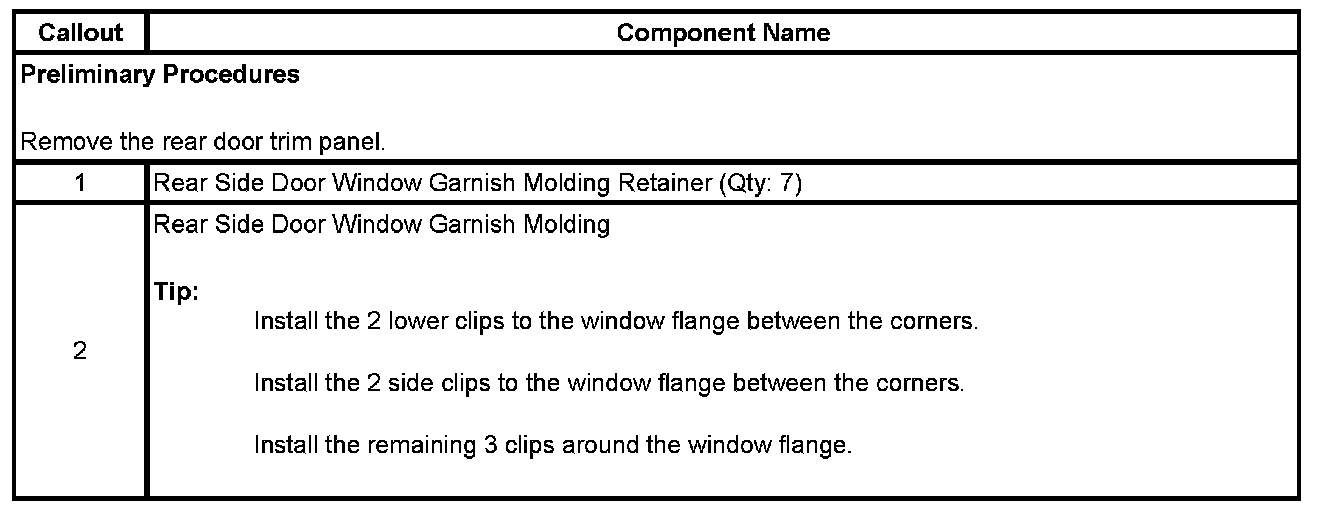 | Callout | Component Name |
|---|---|
| Preliminary Procedures Remove the rear door trim panel. | |
| 1 | Rear Side Door Window Garnish Molding Retainer (Qty: 7) |
| 2 | Rear Side Door Window Garnish Molding Tip: Install the 2 lower clips to the window flange between the corners. Install the 2 side clips to the window flange between the corners. Install the remaining 3 clips around the window flange. |